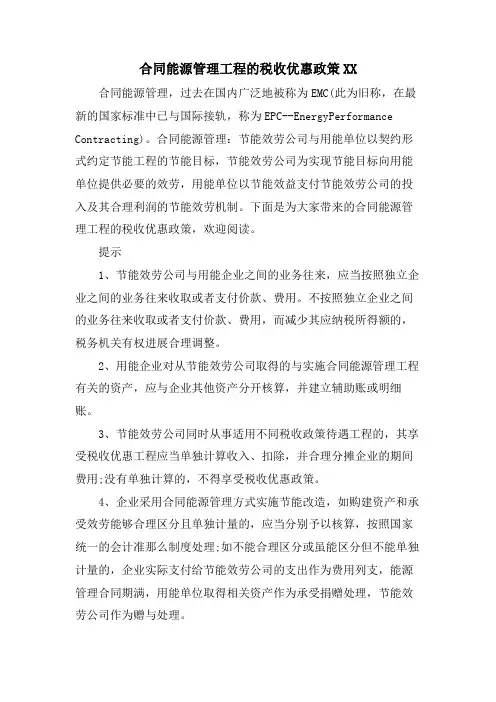 合同能源管理工程的税收优惠政策XX

合同能源管理，过去在国内广泛地被称为EMC(此为旧称，在最新的国家标准中已与国际接轨，称为EPC--EnergyPerformance Contracting)。合同能源管理：节能效劳公司与用能单位以契约形式约定节能工程的节能目标，节能效劳公司为实现节能目标向用能单位提供必要的效劳，用能单位以节能效益支付节能效劳公司的投入及其合理利润的节能效劳机制。下面是为大家带来的合同能源管理工程的税收优惠政策，欢迎阅读。

提示

1、节能效劳公司与用能企业之间的业务往来，应当按照独立企业之间的业务往来收取或者支付价款、费用。不按照独立企业之间的业务往来收取或者支付价款、费用，而减少其应纳税所得额的，税务机关有权进展合理调整。

2、用能企业对从节能效劳公司取得的与实施合同能源管理工程有关的资产，应与企业其他资产分开核算，并建立辅助账或明细账。

3、节能效劳公司同时从事适用不同税收政策待遇工程的，其享受税收优惠工程应当单独计算收入、扣除，并合理分摊企业的期间费用;没有单独计算的，不得享受税收优惠政策。

4、企业采用合同能源管理方式实施节能改造，如购建资产和承受效劳能够合理区分且单独计量的，应当分别予以核算，按照国家统一的会计准那么制度处理;如不能合理区分或虽能区分但不能单独计量的，企业实际支付给节能效劳公司的支出作为费用列支，能源管理合同期满，用能单位取得相关资产作为承受捐赠处理，节能效劳公司作为赠与处理。